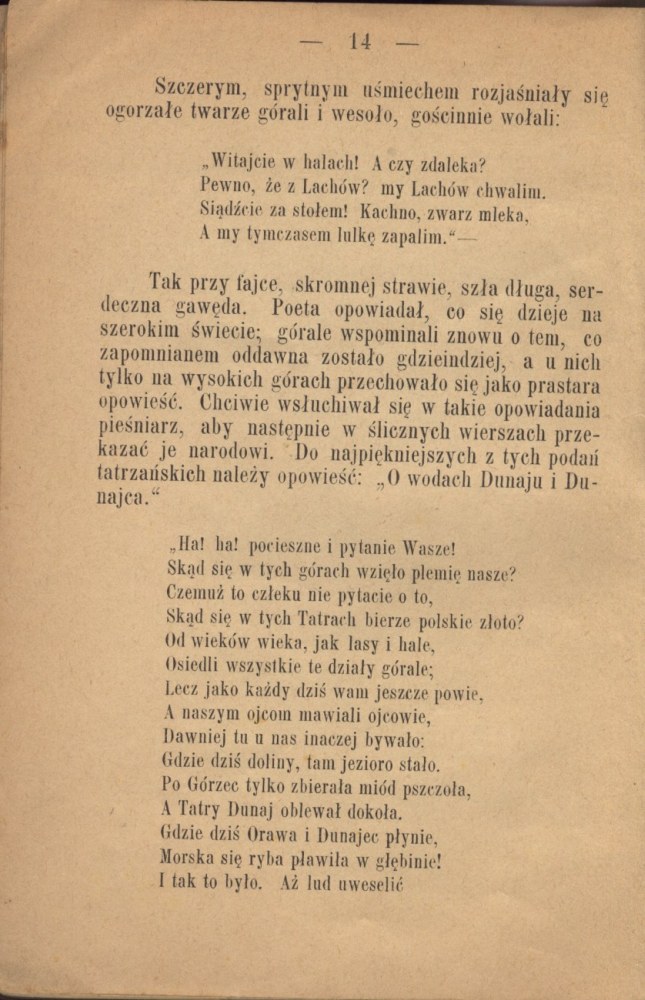 — 14 —

Szczerym, sprytnym uśmiechem rozjaśniały się ogorzałe twarze górali i wesoło, gościnnie wołali:

„Witajcie w halach! A czy zdaleka?
Pewno, że z Lachów? my Lachów chwalim.
Siądźcie za stołem! Kachno, zwarz mleka,
A my tymczasem lulkę zapalim.“—

Tak przy fajce, skromnej strawie, szła długa, serdeczna gawęda. Poeta opowiadał, co się dzieje na szerokim świecie; górale wspominali znowu o tem, co zapomnianem oddawna zostało gdzieindziej, a u nich tylko na wysokich górach przechowało się jako prastara opowieść. Chciwie wsłuchiwał się w takie opowiadania pieśniarz, aby następnie w ślicznych wierszach przekazać je narodowi. Do najpiękniejszych z tych podań tatrzańskich należy opowieść: „O wodach Dunaju i Dunajca.“

„Ha! ha! pocieszne i pytanie Wasze!
Skąd się w tych górach wzięło plemię nasze?
Czemuż to człeku nie pytacie o to,
Skąd się w tych Tatrach bierze polskie złoto?
Od wieków wieka, jak lasy i hale,
Osiedli wszystkie te działy górale;
Lecz jako każdy dziś wam jeszcze powie,
A naszym ojcom mawiali ojcowie,
Dawniej tu u nas inaczej bywało:
Gdzie dziś doliny, tam jezioro stało.
Po Górzec tylko zbierała miód pszczoła,
A Tatry Dunaj oblewał dokoła.
Gdzie dziś Orawa i Dunajec płynie,
Morska się ryba pławiła w głębinie!
I tak to było. Aż lud uweselić